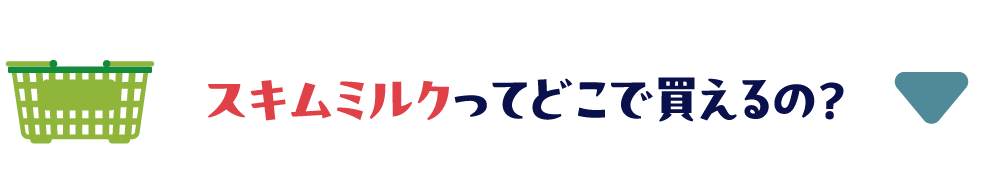 スキムミルクってどこで買えるの?